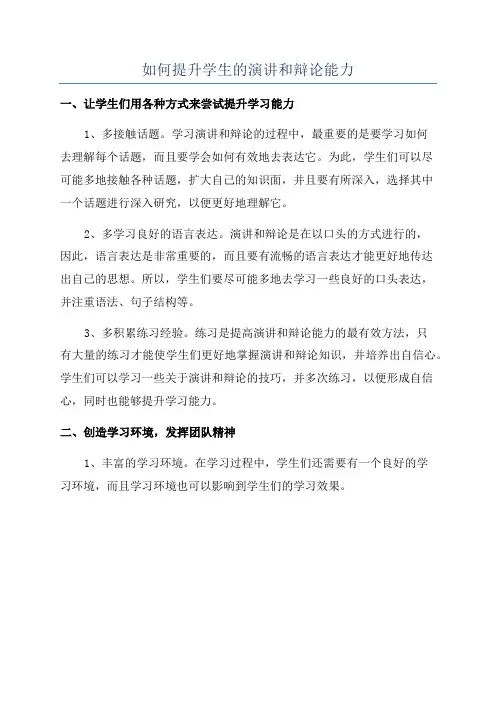 如何提升学生的演讲和辩论能力

一、让学生们用各种方式来尝试提升学习能力

1、多接触话题。学习演讲和辩论的过程中，最重要的是要学习如何去理解每个话题，而且要学会如何有效地去表达它。为此，学生们可以尽可能多地接触各种话题，扩大自己的知识面，并且要有所深入，选择其中一个话题进行深入研究，以便更好地理解它。

2、多学习良好的语言表达。演讲和辩论是在以口头的方式进行的，因此，语言表达是非常重要的，而且要有流畅的语言表达才能更好地传达出自己的思想。所以，学生们要尽可能多地去学习一些良好的口头表达，并注重语法、句子结构等。

3、多积累练习经验。练习是提高演讲和辩论能力的最有效方法，只有大量的练习才能使学生们更好地掌握演讲和辩论知识，并培养出自信心。学生们可以学习一些关于演讲和辩论的技巧，并多次练习，以便形成自信心，同时也能够提升学习能力。

二、创造学习环境，发挥团队精神

1、丰富的学习环境。在学习过程中，学生们还需要有一个良好的学习环境，而且学习环境也可以影响到学生们的学习效果。